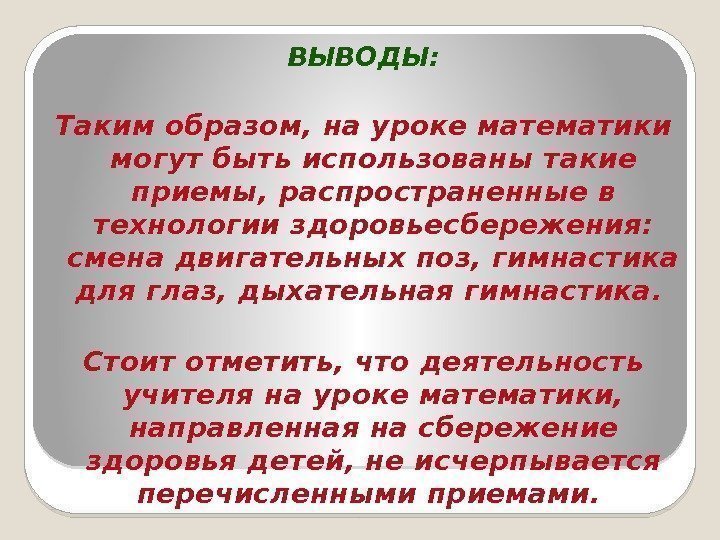 ВЫВОДЫ:

Таким образом, на уроке математики могут быть использованы такие приемы, распространенные в технологии здоровьесбережения: смена двигательных поз, гимнастика для глаз, дыхательная гимнастика.

Стоит отметить, что деятельность учителя на уроке математики, направленная на сбережение здоровья детей, не исчерпывается перечисленными приемами.